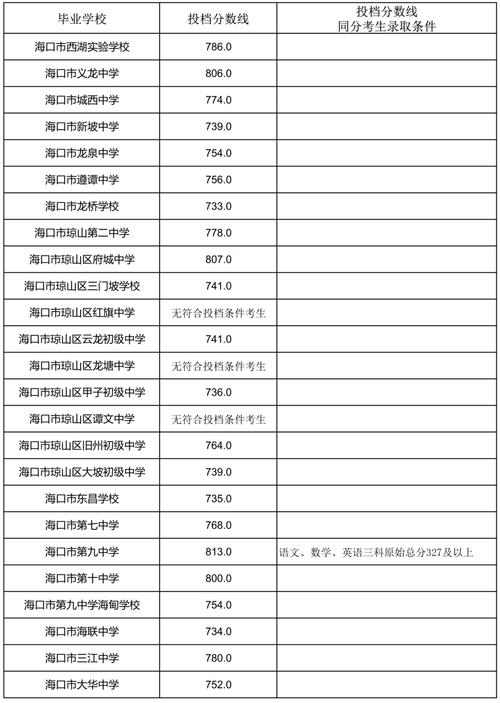 | 毕业学校 | 投档分数线 | 投档分数线 同分考生录取条件 |
|---|---|---|
| 海口市西湖实验学校 | 786.0 | |
| 海口市义龙中学 | 806.0 | |
| 海口市城西中学 | 774.0 | |
| 海口市新坡中学 | 739.0 | |
| 海口市龙泉中学 | 754.0 | |
| 海口市遵谭中学 | 756.0 | |
| 海口市龙桥学校 | 733.0 | |
| 海口市琼山第二中学 | 778.0 | |
| 海口市琼山区府城中学 | 807.0 | |
| 海口市琼山区三门坡学校 | 741.0 | |
| 海口市琼山区红旗中学 | 无符合投档条件考生 | |
| 海口市琼山区云龙初级中学 | 741.0 | |
| 海口市琼山区龙塘中学 | 无符合投档条件考生 | |
| 海口市琼山区甲子初级中学 | 736.0 | |
| 海口市琼山区谭文中学 | 无符合投档条件考生 | |
| 海口市琼山区旧州初级中学 | 764.0 | |
| 海口市琼山区大坡初级中学 | 739.0 | |
| 海口市东昌学校 | 735.0 | |
| 海口市第七中学 | 768.0 | |
| 海口市第九中学 | 813.0 | 语文、数学、英语三科原始总分327及以上 |
| 海口市第十中学 | 800.0 | |
| 海口市第九中学海甸学校 | 754.0 | |
| 海口市海联中学 | 734.0 | |
| 海口市三江中学 | 780.0 | |
| 海口市大华中学 | 752.0 | |